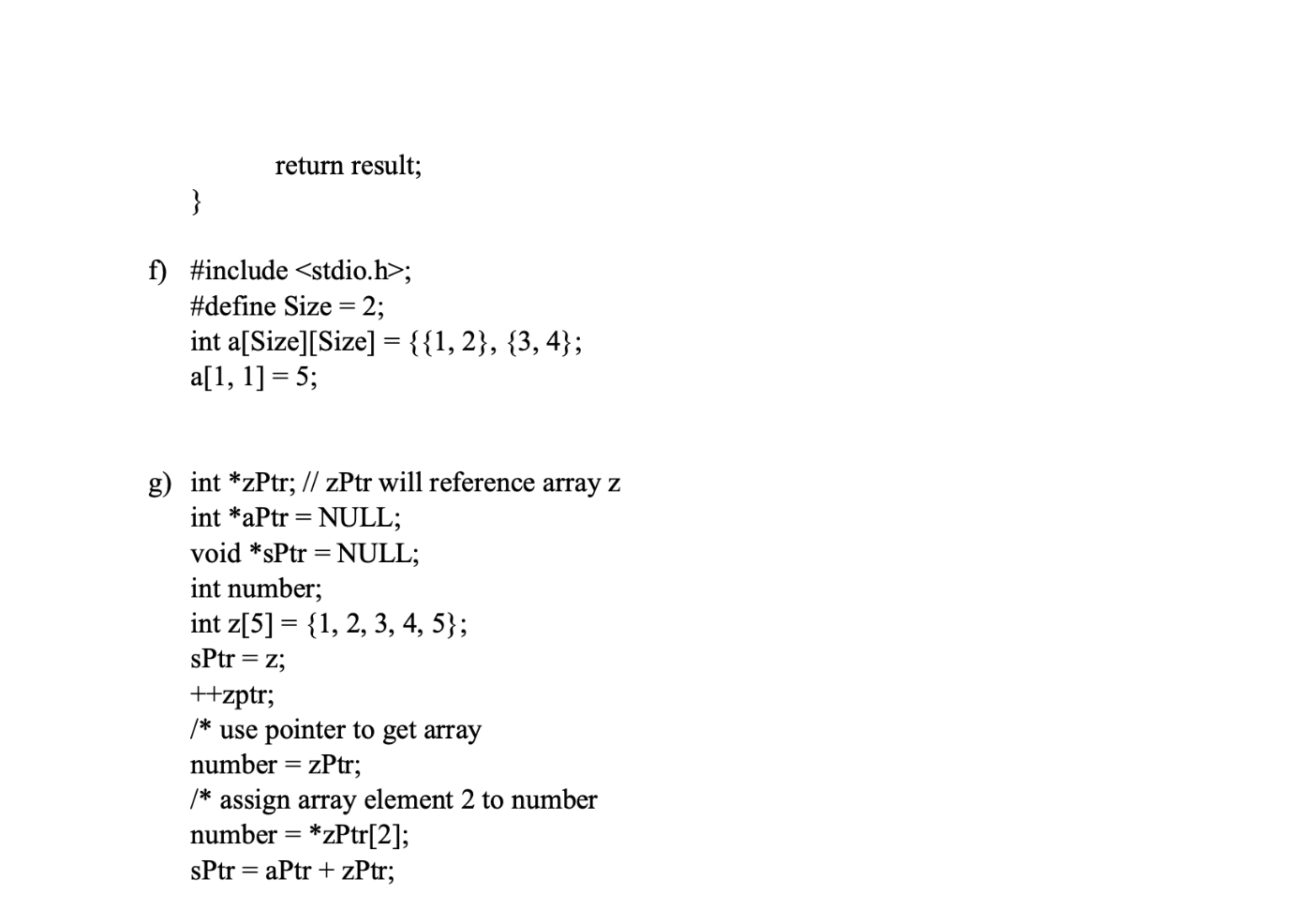 return result;
}

f) #include <stdio.h>;
#define Size = 2;
int a[Size][Size] = {{1, 2}, {3, 4};
a[1, 1] = 5;

g) int *zPtr; // zPtr will reference array z
int *aPtr = NULL;
void *sPtr = NULL;
int number;
int z[5] = {1, 2, 3, 4, 5};
sPtr = z;
++zptr;
/* use pointer to get array
number = zPtr;
/* assign array element 2 to number
number = *zPtr[2];
sPtr = aPtr + zPtr;